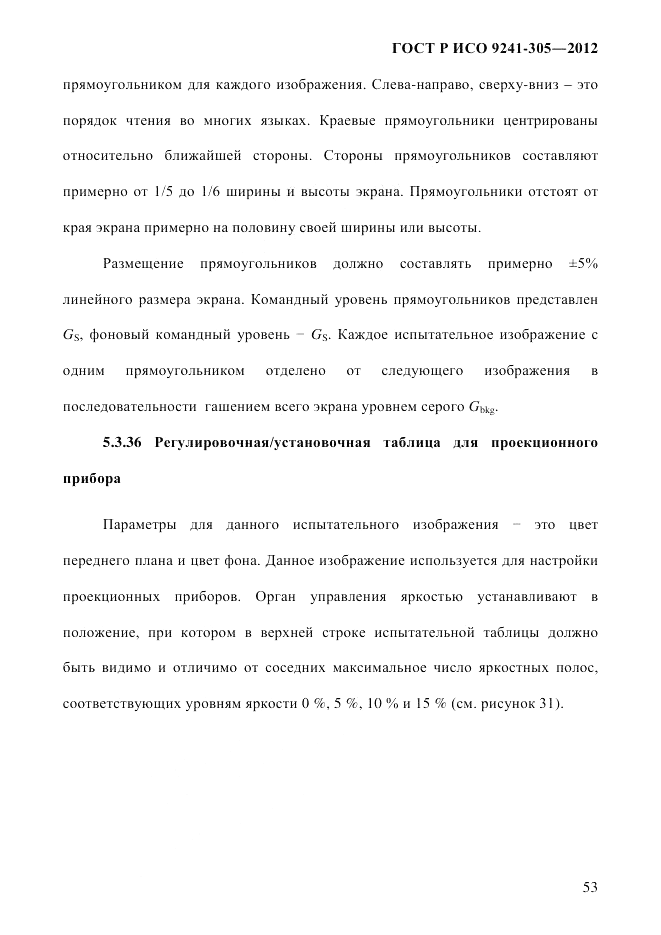 ГОСТ Р ИСО 9241-305—2012

прямоугольником для каждого изображения. Слева-направо, сверху-вниз – это порядок чтения во многих языках. Краевые прямоугольники центрированы относительно ближайшей стороны. Стороны прямоугольников составляют примерно от 1/5 до 1/6 ширины и высоты экрана. Прямоугольники отстоят от края экрана примерно на половину своей ширины или высоты.

Размещение прямоугольников должно составлять примерно ±5% линейного размера экрана. Командный уровень прямоугольников представлен $G_S$, фоновый командный уровень − $G_S$. Каждое испытательное изображение с одним прямоугольником отделено от следующего изображения в последовательности гашением всего экрана уровнем серого $G_{bkg}$.

5.3.36 Регулировочная/установочная таблица для проекционного прибора

Параметры для данного испытательного изображения − это цвет переднего плана и цвет фона. Данное изображение используется для настройки проекционных приборов. Орган управления яркостью устанавливают в положение, при котором в верхней строке испытательной таблицы должно быть видимо и отличимо от соседних максимальное число яркостных полос, соответствующих уровням яркости 0 %, 5 %, 10 % и 15 % (см. рисунок 31).

53